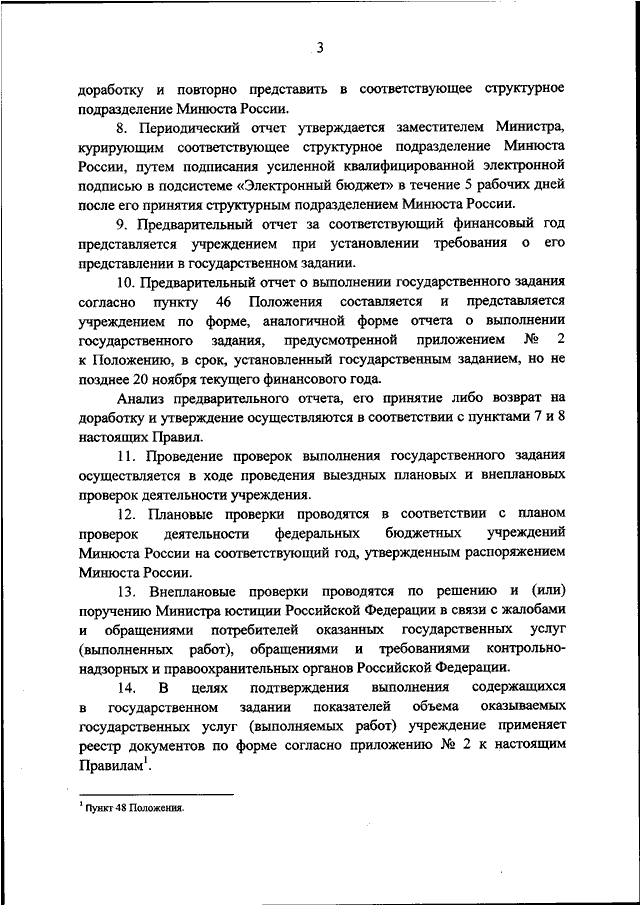 3

доработку и повторно представить в соответствующее структурное подразделение Минюста России.

8. Периодический отчет утверждается заместителем Министра, курирующим соответствующее структурное подразделение Минюста России, путем подписания усиленной квалифицированной электронной подписью в подсистеме «Электронный бюджет» в течение 5 рабочих дней после его принятия структурным подразделением Минюста России.

9. Предварительный отчет за соответствующий финансовый год представляется учреждением при установлении требования о его представлении в государственном задании.

10. Предварительный отчет о выполнении государственного задания согласно пункту 46 Положения составляется и представляется учреждением по форме, аналогичной форме отчета о выполнении государственного задания, предусмотренной приложением № 2 к Положению, в срок, установленный государственным заданием, но не позднее 20 ноября текущего финансового года.

Анализ предварительного отчета, его принятие либо возврат на доработку и утверждение осуществляются в соответствии с пунктами 7 и 8 настоящих Правил.

11. Проведение проверок выполнения государственного задания осуществляется в ходе проведения выездных плановых и внеплановых проверок деятельности учреждения.

12. Плановые проверки проводятся в соответствии с планом проверок деятельности федеральных бюджетных учреждений Минюста России на соответствующий год, утвержденным распоряжением Минюста России.

13. Внеплановые проверки проводятся по решению и (или) поручению Министра юстиции Российской Федерации в связи с жалобами и обращениями потребителей оказанных государственных услуг (выполненных работ), обращениями и требованиями контрольно-надзорных и правоохранительных органов Российской Федерации.

14. В целях подтверждения выполнения содержащихся в государственном задании показателей объема оказываемых государственных услуг (выполняемых работ) учреждение применяет реестр документов по форме согласно приложению № 2 к настоящим Правилам$^1$.

$^1$ Пункт 48 Положения.